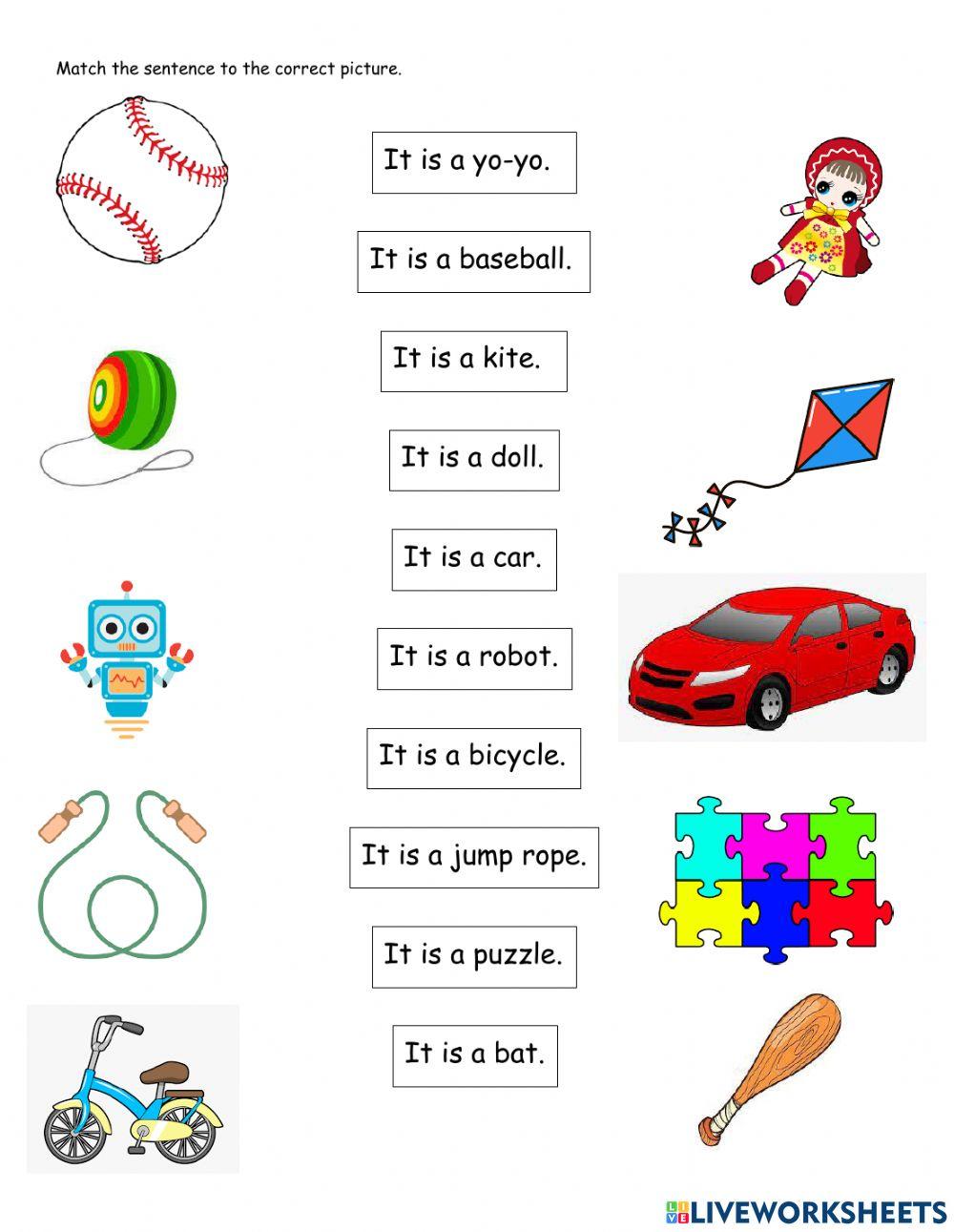 Match the sentence to the correct picture.

It is a yo-yo.

It is a baseball.

It is a kite.

It is a doll.

It is a car.

It is a robot.

It is a bicycle.

It is a jump rope.

It is a puzzle.

It is a bat.

LIVEWORKSHEETS